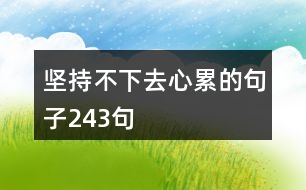 坚持不下去心累的句子243句